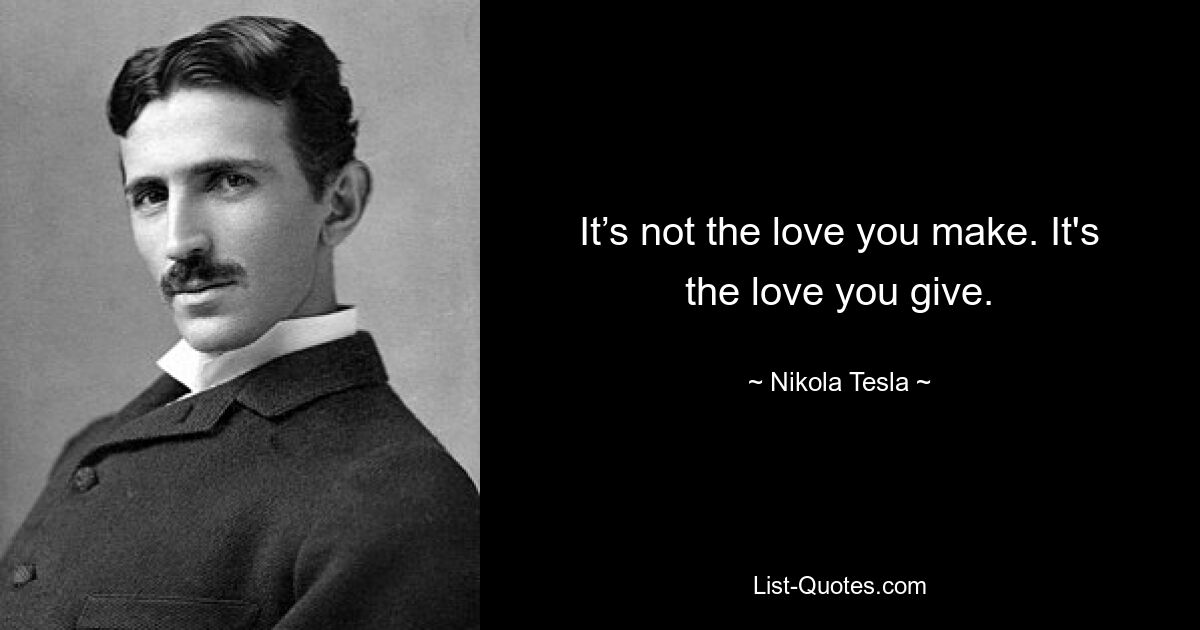 It’s not the love you make. It's the love you give.

~ Nikola Tesla ~

List-Quotes.com